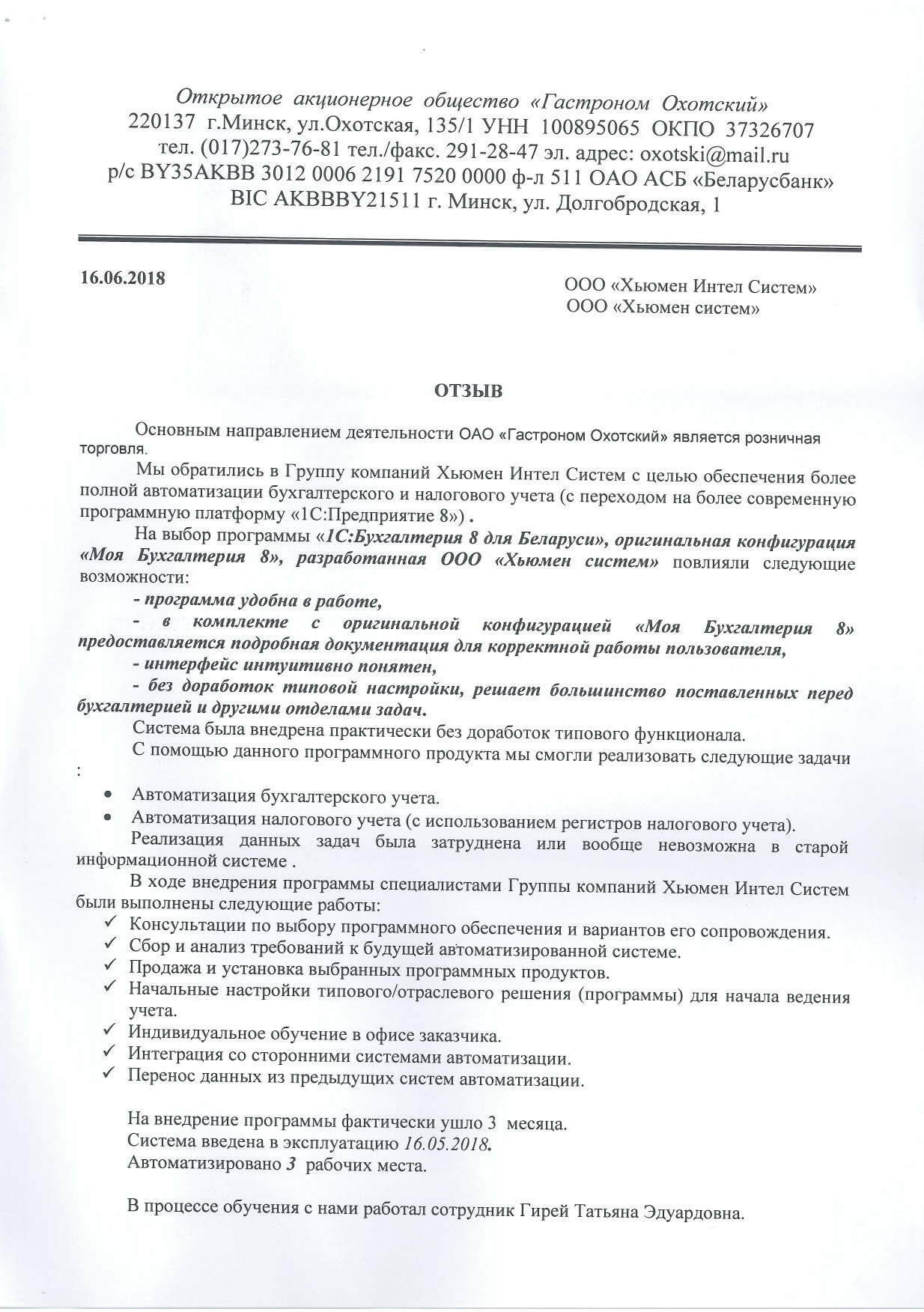 Открытое акционерное общество «Гастроном Охотский»
220137 г.Минск, ул.Охотская, 135/1 УНН 100895065 ОКПО 37326707
тел. (017)273-76-81 тел./факс. 291-28-47 эл. адрес: oxotski@mail.ru
р/с BY35AKBB 3012 0006 2191 7520 0000 ф-л 511 ОАО АСБ «Беларусбанк»
BIC AKBBBY21511 г. Минск, ул. Долгобродская, 1

16.06.2018

ООО «Хьюмен Интел Систем»
ООО «Хьюмен систем»

ОТЗЫВ

Основным направлением деятельности ОАО «Гастроном Охотский» является розничная торговля.

Мы обратились в Группу компаний Хьюмен Интел Систем с целью обеспечения более полной автоматизации бухгалтерского и налогового учета (с переходом на более современную программную платформу «1С:Предприятие 8») .

На выбор программы «1С:Бухгалтерия 8 для Беларуси», оригинальная конфигурация «Моя Бухгалтерия 8», разработанная ООО «Хьюмен систем» повлияли следующие возможности:

- программа удобна в работе,

- в комплекте с оригинальной конфигурацией «Моя Бухгалтерия 8» предоставляется подробная документация для корректной работы пользователя,

- интерфейс интуитивно понятен,

- без доработок типовой настройки, решает большинство поставленных перед бухгалтерией и другими отделами задач.

Система была внедрена практически без доработок типового функционала.

С помощью данного программного продукта мы смогли реализовать следующие задачи :

• Автоматизация бухгалтерского учета.
• Автоматизация налогового учета (с использованием регистров налогового учета).

Реализация данных задач была затруднена или вообще невозможна в старой информационной системе .

В ходе внедрения программы специалистами Группы компаний Хьюмен Интел Систем были выполнены следующие работы:
✓ Консультации по выбору программного обеспечения и вариантов его сопровождения.
✓ Сбор и анализ требований к будущей автоматизированной системе.
✓ Продажа и установка выбранных программных продуктов.
✓ Начальные настройки типового/отраслевого решения (программы) для начала ведения учета.
✓ Индивидуальное обучение в офисе заказчика.
✓ Интеграция со сторонними системами автоматизации.
✓ Перенос данных из предыдущих систем автоматизации.

На внедрение программы фактически ушло 3 месяца.
Система введена в эксплуатацию 16.05.2018.
Автоматизировано 3 рабочих места.

В процессе обучения с нами работал сотрудник Гирей Татьяна Эдуардовна.